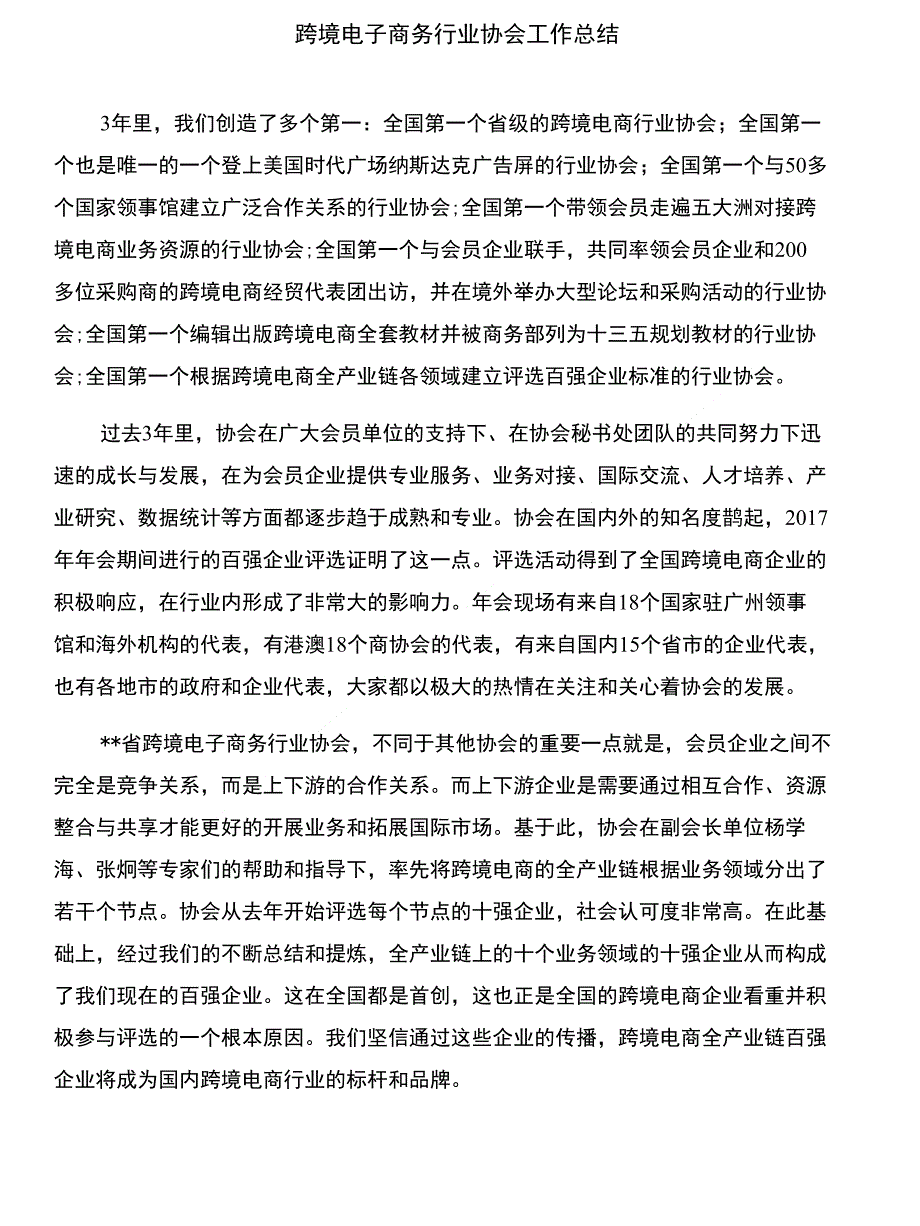 跨境电子商务行业协会工作总结

3年里，我们创造了多个第一：全国第一个省级的跨境电商行业协会；全国第一个也是唯一的一个登上美国时代广场纳斯达克广告屏的行业协会；全国第一个与50多个国家领事馆建立广泛合作关系的行业协会;全国第一个带领会员走遍五大洲对接跨境电商业务资源的行业协会;全国第一个与会员企业联手，共同率领会员企业和200多位采购商的跨境电商经贸代表团出访，并在境外举办大型论坛和采购活动的行业协会;全国第一个编辑出版跨境电商全套教材并被商务部列为十三五规划教材的行业协会;全国第一个根据跨境电商全产业链各领域建立评选百强企业标准的行业协会。

过去3年里，协会在广大会员单位的支持下、在协会秘书处团队的共同努力下迅速的成长与发展，在为会员企业提供专业服务、业务对接、国际交流、人才培养、产业研究、数据统计等方面都逐步趋于成熟和专业。协会在国内外的知名度鹊起，2017年年会期间进行的百强企业评选证明了这一点。评选活动得到了全国跨境电商企业的积极响应，在行业内形成了非常大的影响力。年会现场有来自18个国家驻广州领事馆和海外机构的代表，有港澳18个商协会的代表，有来自国内15个省市的企业代表，也有各地市的政府和企业代表，大家都以极大的热情在关注和关心着协会的发展。

**省跨境电子商务行业协会，不同于其他协会的重要一点就是，会员企业之间不完全是竞争关系，而是上下游的合作关系。而上下游企业是需要通过相互合作、资源整合与共享才能更好的开展业务和拓展国际市场。基于此，协会在副会长单位杨学海、张炯等专家们的帮助和指导下，率先将跨境电商的全产业链根据业务领域分出了若干个节点。协会从去年开始评选每个节点的十强企业，社会认可度非常高。在此基础上，经过我们的不断总结和提炼，全产业链上的十个业务领域的十强企业从而构成了我们现在的百强企业。这在全国都是首创，这也正是全国的跨境电商企业看重并积极参与评选的一个根本原因。我们坚信通过这些企业的传播，跨境电商全产业链百强企业将成为国内跨境电商行业的标杆和品牌。